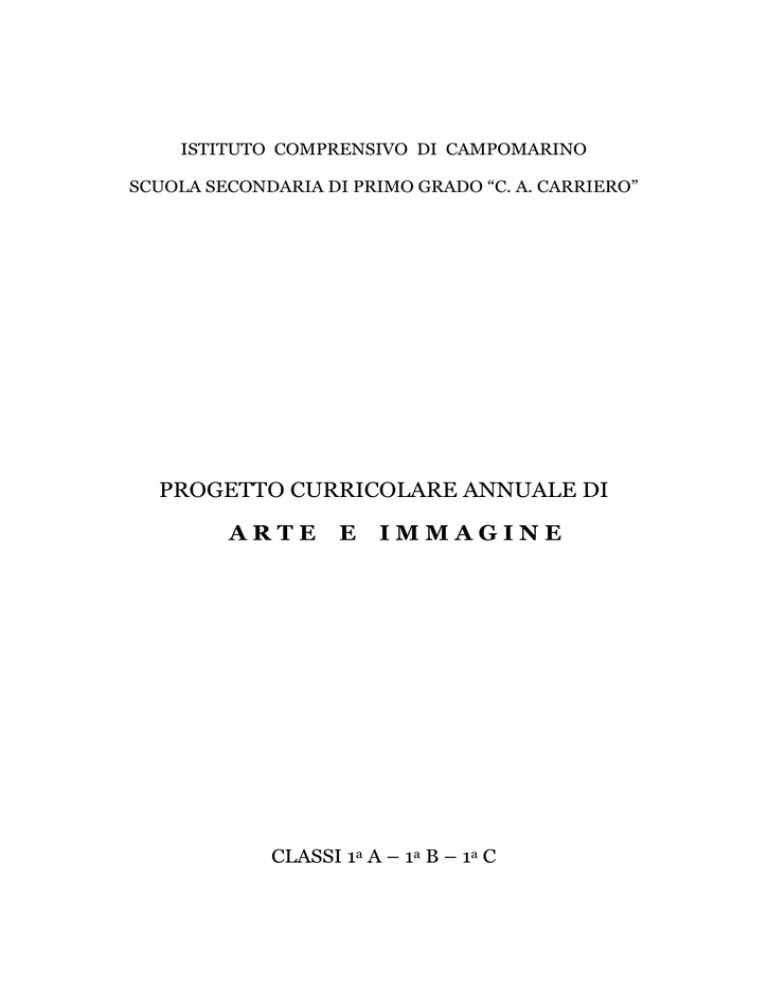 ISTITUTO COMPRENSIVO DI CAMPOMARINO

SCUOLA SECONDARIA DI PRIMO GRADO “C. A. CARRIERO”

PROGETTO CURRICOLARE ANNUALE DI

ARTE E IMMAGINE

CLASSI 1ª A – 1ª B – 1ª C